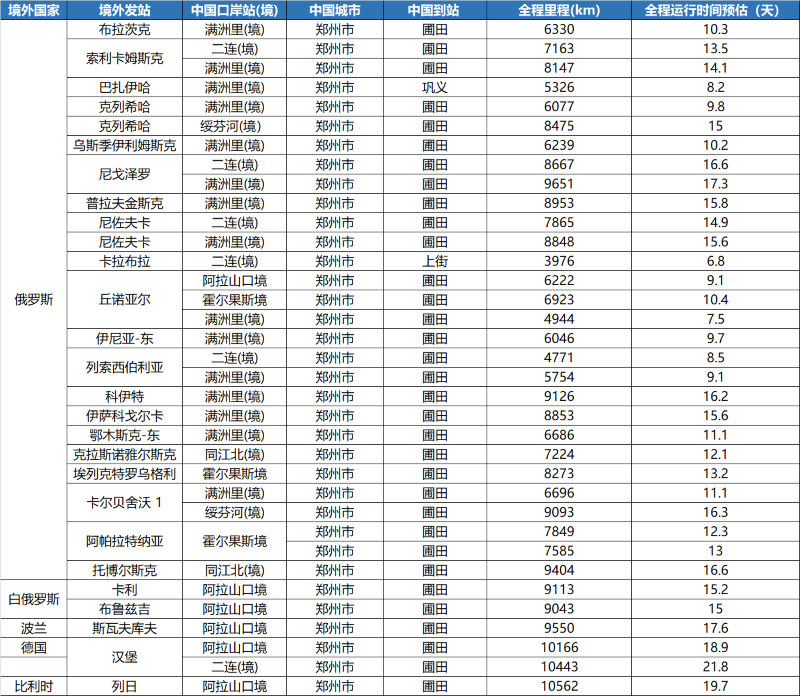 | 境外国家 | 境外发站 | 中国口岸站(境) | 中国城市 | 中国到站 | 全程里程(km) | 全程运行时间预估（天） |
|---|---|---|---|---|---|---|
| 俄罗斯 | 布拉茨克 | 满洲里(境) | 郑州市 | 圃田 | 6330 | 10.3 |
| | 索利卡姆斯克 | 二连(境) | 郑州市 | 圃田 | 7163 | 13.5 |
| | | 满洲里(境) | 郑州市 | 圃田 | 8147 | 14.1 |
| | 巴扎伊哈 | 满洲里(境) | 郑州市 | 巩义 | 5326 | 8.2 |
| | 克列希哈 | 满洲里(境) | 郑州市 | 圃田 | 6077 | 9.8 |
| | 克列希哈 | 绥芬河(境) | 郑州市 | 圃田 | 8475 | 15 |
| | 乌斯季伊利姆斯克 | 满洲里(境) | 郑州市 | 圃田 | 6239 | 10.2 |
| | 尼戈泽罗 | 二连(境) | 郑州市 | 圃田 | 8667 | 16.6 |
| | | 满洲里(境) | 郑州市 | 圃田 | 9651 | 17.3 |
| | 普拉夫金斯克 | 满洲里(境) | 郑州市 | 圃田 | 8953 | 15.8 |
| | 尼佐夫卡 | 二连(境) | 郑州市 | 圃田 | 7865 | 14.9 |
| | 尼佐夫卡 | 满洲里(境) | 郑州市 | 圃田 | 8848 | 15.6 |
| | 卡拉布拉 | 二连(境) | 郑州市 | 上街 | 3976 | 6.8 |
| | 丘诺亚尔 | 阿拉山口境 | 郑州市 | 圃田 | 6222 | 9.1 |
| | | 霍尔果斯境 | 郑州市 | 圃田 | 6923 | 10.4 |
| | | 满洲里(境) | 郑州市 | 圃田 | 4944 | 7.5 |
| | 伊尼亚-东 | 满洲里(境) | 郑州市 | 圃田 | 6046 | 9.7 |
| | 列索西伯利亚 | 二连(境) | 郑州市 | 圃田 | 4771 | 8.5 |
| | | 满洲里(境) | 郑州市 | 圃田 | 5754 | 9.1 |
| | 科伊特 | 满洲里(境) | 郑州市 | 圃田 | 9126 | 16.2 |
| | 伊萨科戈尔卡 | 满洲里(境) | 郑州市 | 圃田 | 8853 | 15.6 |
| | 鄂木斯克-东 | 满洲里(境) | 郑州市 | 圃田 | 6686 | 11.1 |
| | 克拉斯诺雅尔斯克 | 同江北(境) | 郑州市 | 圃田 | 7224 | 12.1 |
| | 埃列克特罗乌格利 | 霍尔果斯境 | 郑州市 | 圃田 | 8273 | 13.2 |
| | 卡尔贝舍沃 1 | 满洲里(境) | 郑州市 | 圃田 | 6696 | 11.1 |
| | | 绥芬河(境) | 郑州市 | 圃田 | 9093 | 16.3 |
| | 阿帕拉特纳亚 | 霍尔果斯境 | 郑州市 | 圃田 | 7849 | 12.3 |
| | | | 郑州市 | 圃田 | 7585 | 13 |
| | 托博尔斯克 | 同江北(境) | 郑州市 | 圃田 | 9404 | 16.6 |
| 白俄罗斯 | 卡利 | 阿拉山口境 | 郑州市 | 圃田 | 9113 | 15.2 |
| | 布鲁兹吉 | 阿拉山口境 | 郑州市 | 圃田 | 9043 | 15 |
| 波兰 | 斯瓦夫库夫 | 阿拉山口境 | 郑州市 | 圃田 | 9550 | 17.6 |
| 德国 | 汉堡 | 阿拉山口境 | 郑州市 | 圃田 | 10166 | 18.9 |
| | | 二连(境) | 郑州市 | 圃田 | 10443 | 21.8 |
| 比利时 | 列日 | 阿拉山口境 | 郑州市 | 圃田 | 10562 | 19.7 |